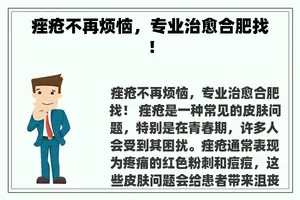 痤疮不再烦恼，专业治愈合肥找！

痤疮不再烦恼，专业治愈合肥找！ 痤疮是一种常见的皮肤问题，特别是在青春期，许多人会受到其困扰。痤疮通常表现为疼痛的红色粉刺和痘痘，这些皮肤问题会给患者带来沮丧